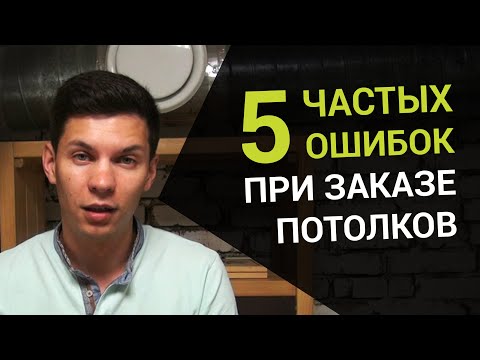 5 ЧАСТЫХ ОШИБОК
ПРИ ЗАКАЗЕ ПОТОЛКОВ